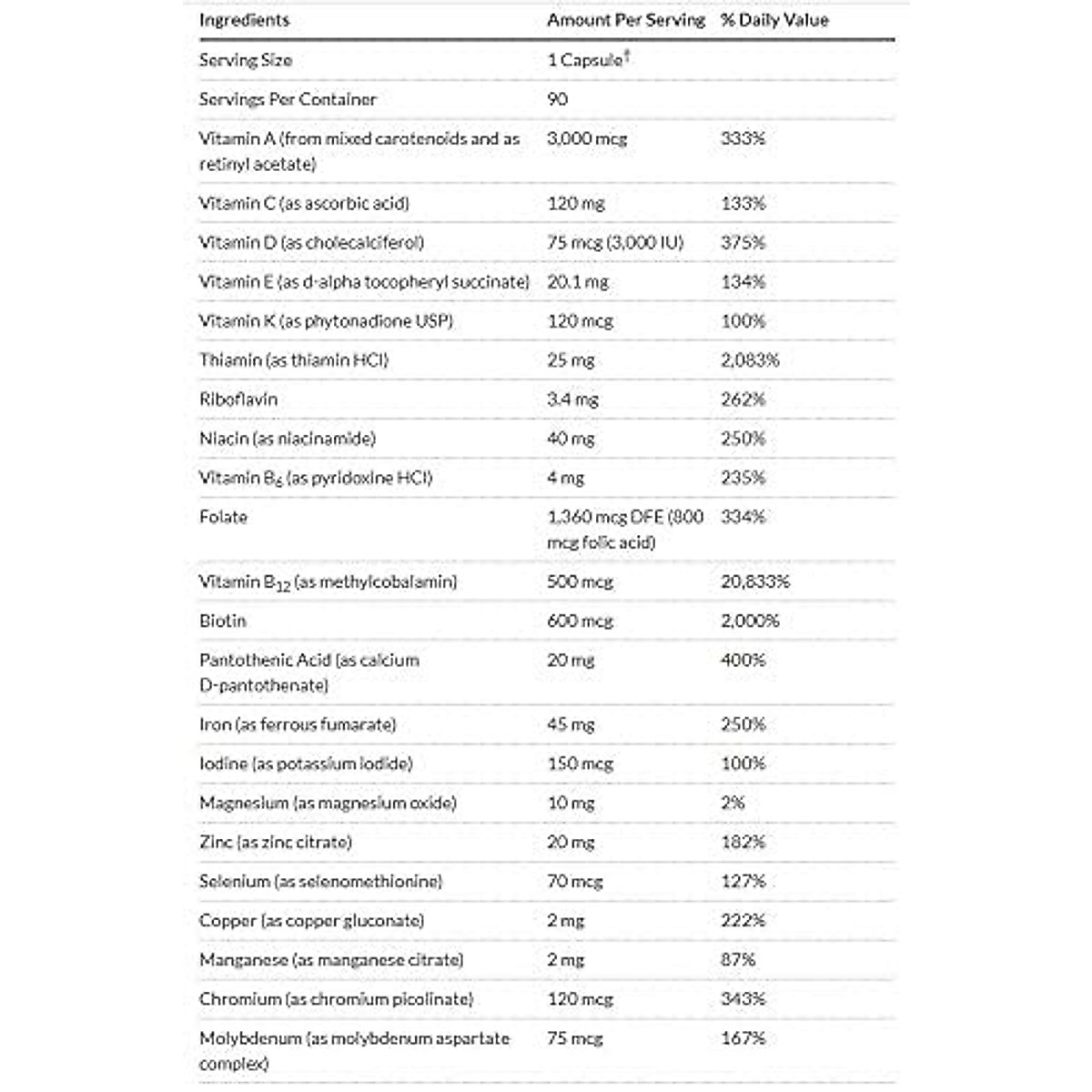 | Ingredients | Amount Per Serving | % Daily Value |
|---|---|---|
| Serving Size | 1 Capsule$^{\dagger}$ | |
| Servings Per Container | 90 | |
| Vitamin A (from mixed carotenoids and as retinyl acetate) | 3,000 mcg | 333% |
| Vitamin C (as ascorbic acid) | 120 mg | 133% |
| Vitamin D (as cholecalciferol) | 75 mcg (3,000 IU) | 375% |
| Vitamin E (as d-alpha tocopheryl succinate) | 20.1 mg | 134% |
| Vitamin K (as phytonadione USP) | 120 mcg | 100% |
| Thiamin (as thiamin HCl) | 25 mg | 2,083% |
| Riboflavin | 3.4 mg | 262% |
| Niacin (as niacinamide) | 40 mg | 250% |
| Vitamin $B_6$ (as pyridoxine HCl) | 4 mg | 235% |
| Folate | 1,360 mcg DFE (800 mcg folic acid) | 334% |
| Vitamin $B_{12}$ (as methylcobalamin) | 500 mcg | 20,833% |
| Biotin | 600 mcg | 2,000% |
| Pantothenic Acid (as calcium D-pantothenate) | 20 mg | 400% |
| Iron (as ferrous fumarate) | 45 mg | 250% |
| Iodine (as potassium iodide) | 150 mcg | 100% |
| Magnesium (as magnesium oxide) | 10 mg | 2% |
| Zinc (as zinc citrate) | 20 mg | 182% |
| Selenium (as selenomethionine) | 70 mcg | 127% |
| Copper (as copper gluconate) | 2 mg | 222% |
| Manganese (as manganese citrate) | 2 mg | 87% |
| Chromium (as chromium picolinate) | 120 mcg | 343% |
| Molybdenum (as molybdenum aspartate complex) | 75 mcg | 167% |